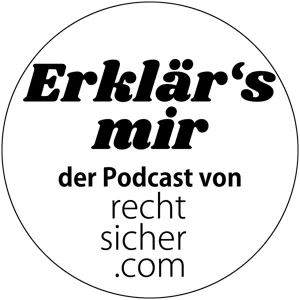 Erklär‘s mir

der Podcast von

recht
sicher
.com